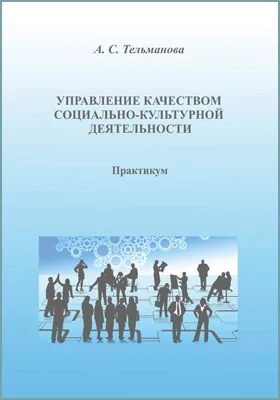 А. С. Тельманова

УПРАВЛЕНИЕ КАЧЕСТВОМ СОЦИАЛЬНО-КУЛЬТУРНОЙ ДЕЯТЕЛЬНОСТИ

Практикум